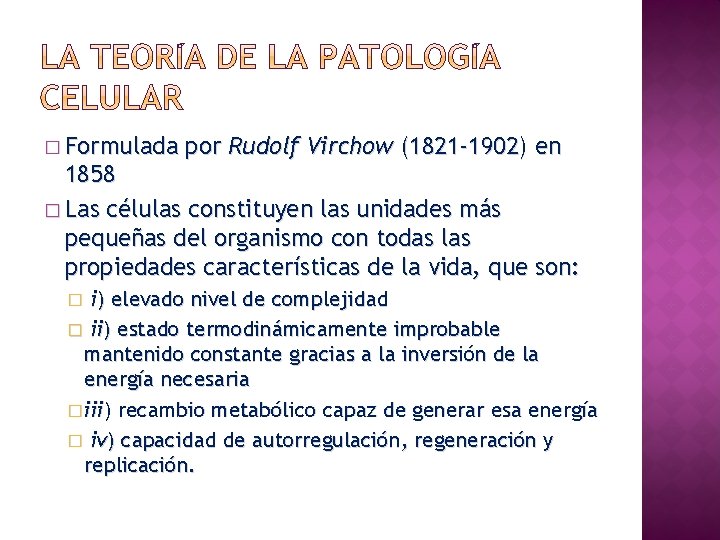 LA TEORÍA DE LA PATOLOGÍA CELULAR

□ Formulada por Rudolf Virchow (1821-1902) en 1858

□ Las células constituyen las unidades más pequeñas del organismo con todas las propiedades características de la vida, que son:

□ i) elevado nivel de complejidad

□ ii) estado termodinámicamente improbable mantenido constante gracias a la inversión de la energía necesaria

□ iii) recambio metabólico capaz de generar esa energía

□ iv) capacidad de autorregulación, regeneración y replicación.